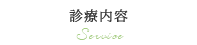 診療内容

Service